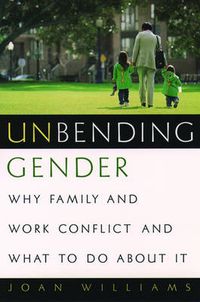 UNBENDING
GENDER

WHY FAMILY AND WORK CONFLICT AND WHAT TO DO ABOUT IT

JOAN WILLIAMS